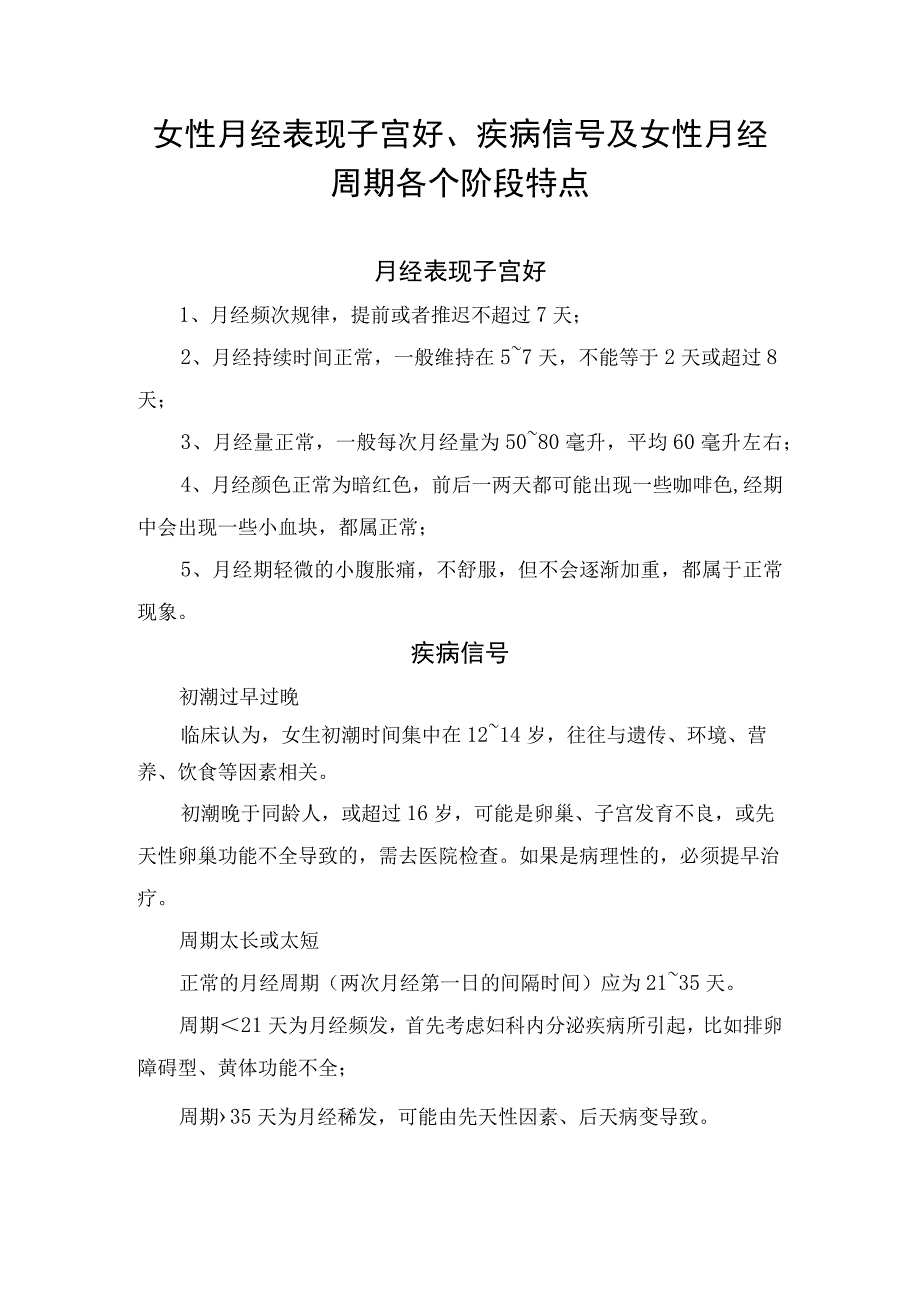 女性月经表现子宫好、疾病信号及女性月经周期各个阶段特点

月经表现子宫好

1、月经频次规律，提前或者推迟不超过7天；

2、月经持续时间正常，一般维持在5~7天，不能等于2天或超过8天；

3、月经量正常，一般每次月经量为50~80毫升，平均60毫升左右；

4、月经颜色正常为暗红色，前后一两天都可能出现一些咖啡色,经期中会出现一些小血块，都属正常；

5、月经期轻微的小腹胀痛，不舒服，但不会逐渐加重，都属于正常现象。

疾病信号

初潮过早过晚

临床认为，女生初潮时间集中在12~14岁，往往与遗传、环境、营养、饮食等因素相关。

初潮晚于同龄人，或超过16岁，可能是卵巢、子宫发育不良，或先天性卵巢功能不全导致的，需去医院检查。如果是病理性的，必须提早治疗。

周期太长或太短

正常的月经周期（两次月经第一日的间隔时间）应为21~35天。

周期＜21天为月经频发，首先考虑妇科内分泌疾病所引起，比如排卵障碍型、黄体功能不全；

周期›35天为月经稀发，可能由先天性因素、后天病变导致。